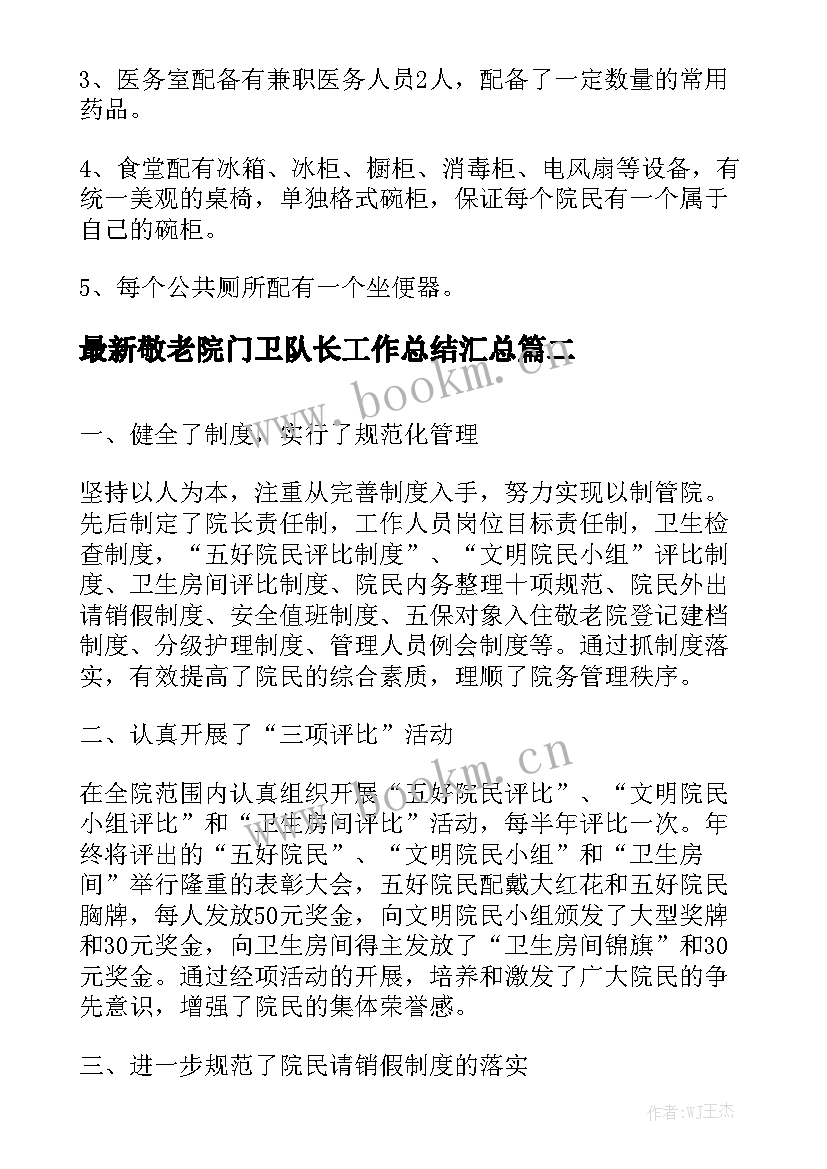 3、医务室配备有兼职医务人员2人，配备了一定数量的常用药品。

4、食堂配有冰箱、冰柜、橱柜、消毒柜、电风扇等设备，有统一美观的桌椅，单独格式碗柜，保证每个院民有一个属于自己的碗柜。

5、每个公共厕所配有一个坐便器。

最新敬老院门卫队长工作总结汇总篇二

www.bookm.cn

一、健全了制度，实行了规范化管理

坚持以人为本，注重从完善制度入手，努力实现以制管院。先后制定了院长责任制，工作人员岗位目标责任制，卫生检查制度，“五好院民评比制度”、“文明院民小组”评比制度、卫生房间评比制度、院民内务整理十项规范、院民外出请销假制度、安全值班制度、五保对象入住敬老院登记建档制度、分级护理制度、管理人员例会制度等。通过抓制度落实，有效提高了院民的综合素质，理顺了院务管理秩序。

二、认真开展了“三项评比”活动

www.bookm.cn

在全院范围内认真组织开展“五好院民评比”、“文明院民小组评比”和“卫生房间评比”活动，每半年评比一次。年终将评出的“五好院民”、“文明院民小组”和“卫生房间”举行隆重的表彰大会，五好院民配戴大红花和五好院民胸牌，每人发放50元奖金，向文明院民小组颁发了大型奖牌和30元奖金，向卫生房间得主发放了“卫生房间锦旗”和30元奖金。通过经项活动的开展，培养和激发了广大院民的争先意识，增强了院民的集体荣誉感。

三、进一步规范了院民请销假制度的落实

作者:WJ王杰